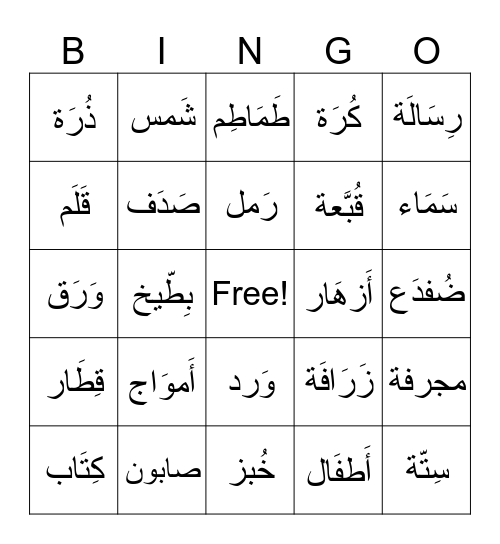 | B | I | N | G | O |
|---|---|---|---|---|
| ذُرَة | شَمس | طَمَاطِم | كُرَة | رِسَالَة |
| قَلَم | صَدَف | رَمل | قُبَّعة | سَمَاء |
| وَرَق | بِطّيخ | Free! | أَزهَار | ضُفدَع |
| قِطَار | أَموَاج | وَرد | زَرَافَة | مجرفة |
| كِتَاب | صابون | خُبز | أَطفَال | سِتّة |